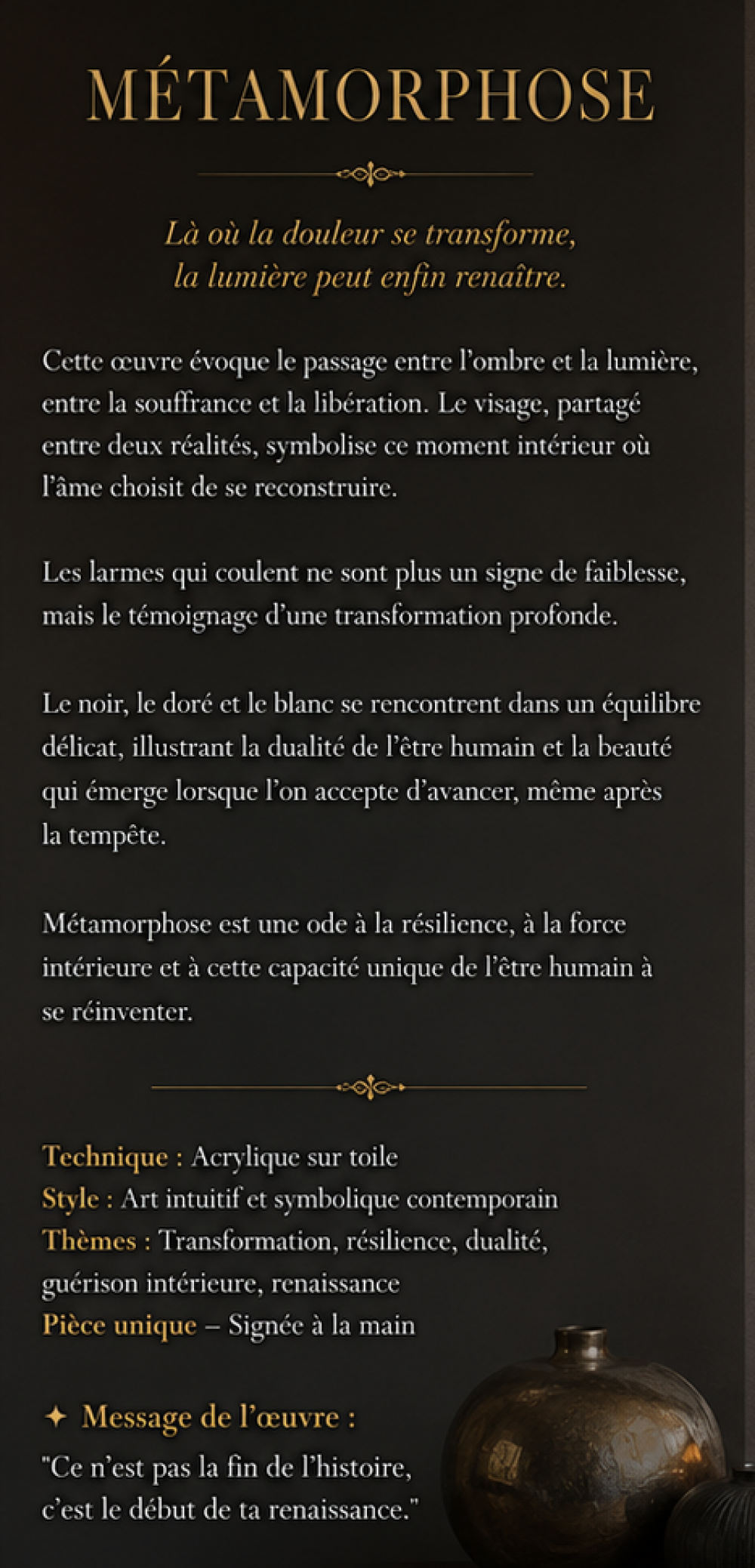 MÉTAMORPHOSE

Là où la douleur se transforme, la lumière peut enfin renaître.

Cette œuvre évoque le passage entre l'ombre et la lumière, entre la souffrance et la libération. Le visage, partagé entre deux réalités, symbolise ce moment intérieur où l'âme choisit de se reconstruire.

Les larmes qui coulent ne sont plus un signe de faiblesse, mais le témoignage d'une transformation profonde.

Le noir, le doré et le blanc se rencontrent dans un équilibre délicat, illustrant la dualité de l'être humain et la beauté qui émerge lorsque l'on accepte d'avancer, même après la tempête.

Métamorphose est une ode à la résilience, à la force intérieure et à cette capacité unique de l'être humain à se réinventer.

Technique : Acrylique sur toile
Style : Art intuitif et symbolique contemporain
Thèmes : Transformation, résilience, dualité, guérison intérieure, renaissance
Pièce unique – Signée à la main

✦ Message de l'œuvre :
"Ce n'est pas la fin de l'histoire, c'est le début de ta renaissance."